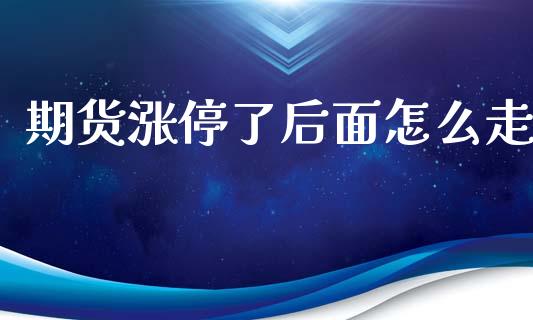 期货涨停了后面怎么走